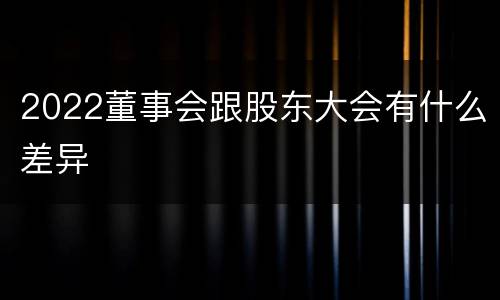 2022董事会跟股东大会有什么差异